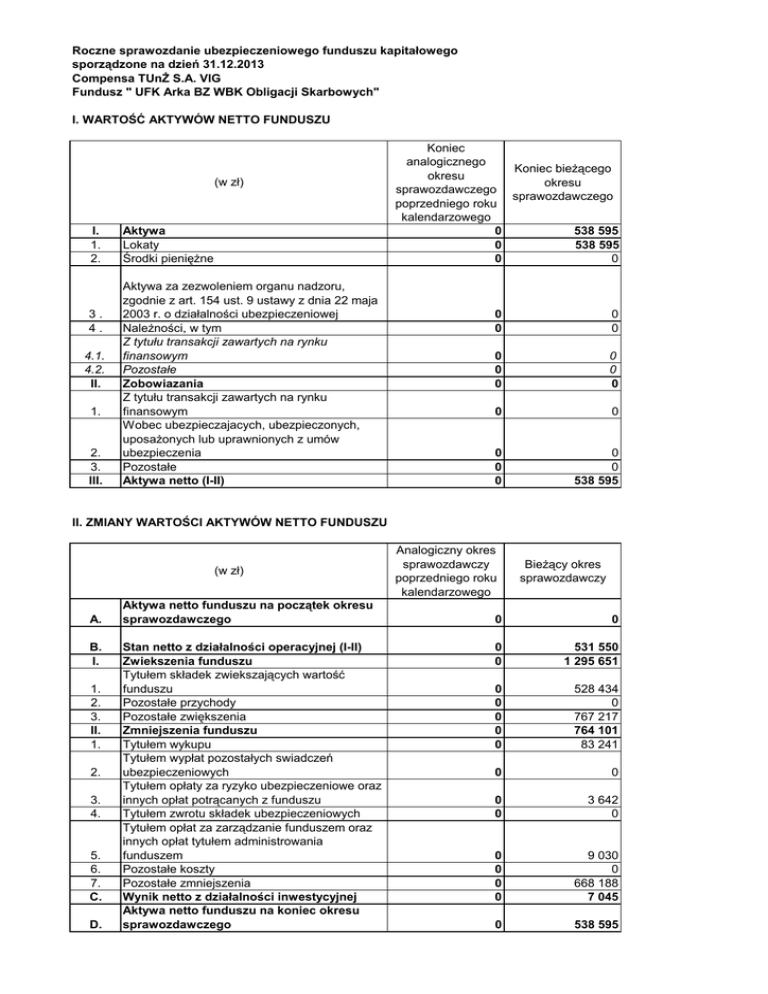 Roczne sprawozdanie ubezpieczeniowego funduszu kapitałowego
sporządzone na dzień 31.12.2013
Compensa TUnŻ S.A. VIG
Fundusz " UFK Arka BZ WBK Obligacji Skarbowych"

I. WARTOŚĆ AKTYWÓW NETTO FUNDUSZU

| | (w zł) | Koniec analogicznego okresu sprawozdawczego poprzedniego roku kalendarzowego | Koniec bieżącego okresu sprawozdawczego |
|---|---|---|---|
| I. | Aktywa | 0 | 538 595 |
| 1. | Lokaty | 0 | 538 595 |
| 2. | Środki pieniężne | 0 | 0 |
| 3 . | Aktywa za zezwoleniem organu nadzoru, zgodnie z art. 154 ust. 9 ustawy z dnia 22 maja 2003 r. o działalności ubezpieczeniowej | 0 | 0 |
| 4 . | Należności, w tym | 0 | 0 |
| 4.1. | Z tytułu transakcji zawartych na rynku finansowym | 0 | 0 |
| 4.2. | Pozostałe | 0 | 0 |
| II. | Zobowiazania | 0 | 0 |
| 1. | Z tytułu transakcji zawartych na rynku finansowym | 0 | 0 |
| 2. | Wobec ubezpieczajacych, ubezpieczonych, uposażonych lub uprawnionych z umów ubezpieczenia | 0 | 0 |
| 3. | Pozostałe | 0 | 0 |
| III. | Aktywa netto (I-II) | 0 | 538 595 |

II. ZMIANY WARTOŚCI AKTYWÓW NETTO FUNDUSZU

| | (w zł) | Analogiczny okres sprawozdawczy poprzedniego roku kalendarzowego | Bieżący okres sprawozdawczy |
|---|---|---|---|
| A. | Aktywa netto funduszu na początek okresu sprawozdawczego | 0 | 0 |
| B. | Stan netto z działalności operacyjnej (I-II) | 0 | 531 550 |
| I. | Zwiekszenia funduszu | 0 | 1 295 651 |
| 1. | Tytułem składek zwiekszających wartość funduszu | 0 | 528 434 |
| 2. | Pozostałe przychody | 0 | 0 |
| 3. | Pozostałe zwiększenia | 0 | 767 217 |
| II. | Zmniejszenia funduszu | 0 | 764 101 |
| 1. | Tytułem wykupu | 0 | 83 241 |
| 2. | Tytułem wypłat pozostałych swiadczeń ubezpieczeniowych | 0 | 0 |
| 3. | Tytułem opłaty za ryzyko ubezpieczeniowe oraz innych opłat potrącanych z funduszu | 0 | 3 642 |
| 4. | Tytułem zwrotu składek ubezpieczeniowych | 0 | 0 |
| 5. | Tytułem opłat za zarządzanie funduszem oraz innych opłat tytułem administrowania funduszem | 0 | 9 030 |
| 6. | Pozostałe koszty | 0 | 0 |
| 7. | Pozostałe zmniejszenia | 0 | 668 188 |
| C. | Wynik netto z działalności inwestycyjnej | 0 | 7 045 |
| D. | Aktywa netto funduszu na koniec okresu sprawozdawczego | 0 | 538 595 |